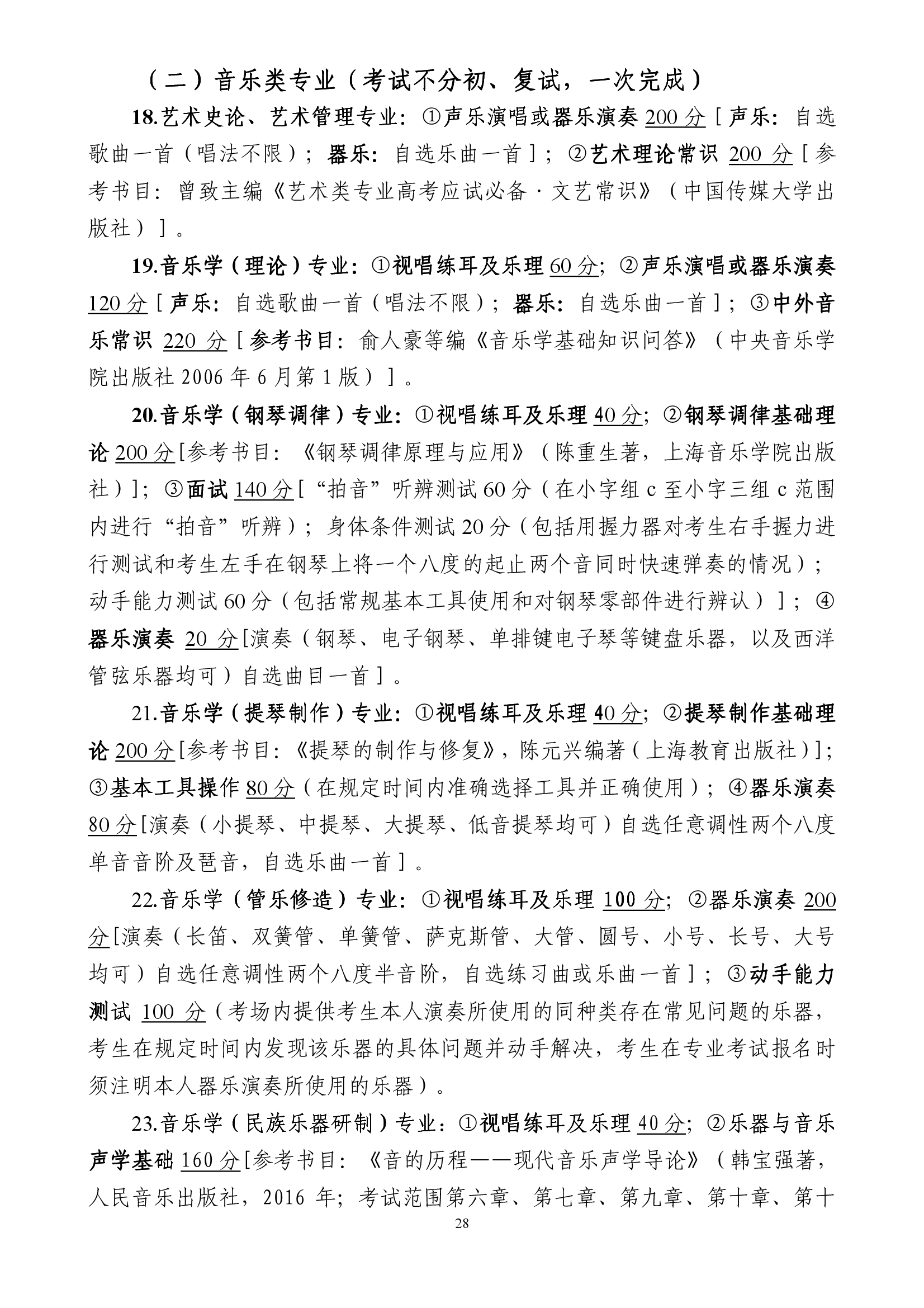 （二）音乐类专业（考试不分初、复试，一次完成）

18.艺术史论、艺术管理专业：①声乐演唱或器乐演奏 200 分［声乐：自选歌曲一首（唱法不限）；器乐：自选乐曲一首］；②艺术理论常识 200 分［参考书目：曾致主编《艺术类专业高考应试必备·文艺常识》（中国传媒大学出版社）］。

19.音乐学（理论）专业：①视唱练耳及乐理 60 分；②声乐演唱或器乐演奏 120 分［声乐：自选歌曲一首（唱法不限）；器乐：自选乐曲一首］；③中外音乐常识 220 分［参考书目：俞人豪等编《音乐学基础知识问答》（中央音乐学院出版社 2006 年 6 月第 1 版）］。

20.音乐学（钢琴调律）专业：①视唱练耳及乐理 40 分；②钢琴调律基础理论 200 分[参考书目：《钢琴调律原理与应用》（陈重生著，上海音乐学院出版社）]；③面试 140 分[“拍音”听辨测试 60 分（在小字组 c 至小字三组 c 范围内进行“拍音”听辨）；身体条件测试 20 分（包括用握力器对考生右手握力进行测试和考生左手在钢琴上将一个八度的起止两个音同时快速弹奏的情况）；动手能力测试 60 分（包括常规基本工具使用和对钢琴零部件进行辨认）］；④器乐演奏 20 分[演奏（钢琴、电子钢琴、单排键电子琴等键盘乐器，以及西洋管弦乐器均可）自选曲目一首］。

21.音乐学（提琴制作）专业：①视唱练耳及乐理 40 分；②提琴制作基础理论 200 分[参考书目：《提琴的制作与修复》，陈元兴编著（上海教育出版社）]；③基本工具操作 80 分（在规定时间内准确选择工具并正确使用）；④器乐演奏 80 分[演奏（小提琴、中提琴、大提琴、低音提琴均可）自选任意调性两个八度单音音阶及琶音，自选乐曲一首］。

22.音乐学（管乐修造）专业：①视唱练耳及乐理 100 分；②器乐演奏 200 分[演奏（长笛、双簧管、单簧管、萨克斯管、大管、圆号、小号、长号、大号均可）自选任意调性两个八度半音阶，自选练习曲或乐曲一首］；③动手能力测试 100 分（考场内提供考生本人演奏所使用的同种类存在常见问题的乐器，考生在规定时间内发现该乐器的具体问题并动手解决，考生在专业考试报名时须注明本人器乐演奏所使用的乐器）。

23.音乐学（民族乐器研制）专业：①视唱练耳及乐理 40 分；②乐器与音乐声学基础 160 分[参考书目：《音的历程——现代音乐声学导论》（韩宝强著，人民音乐出版社，2016 年；考试范围第六章、第七章、第九章、第十章、第十

28